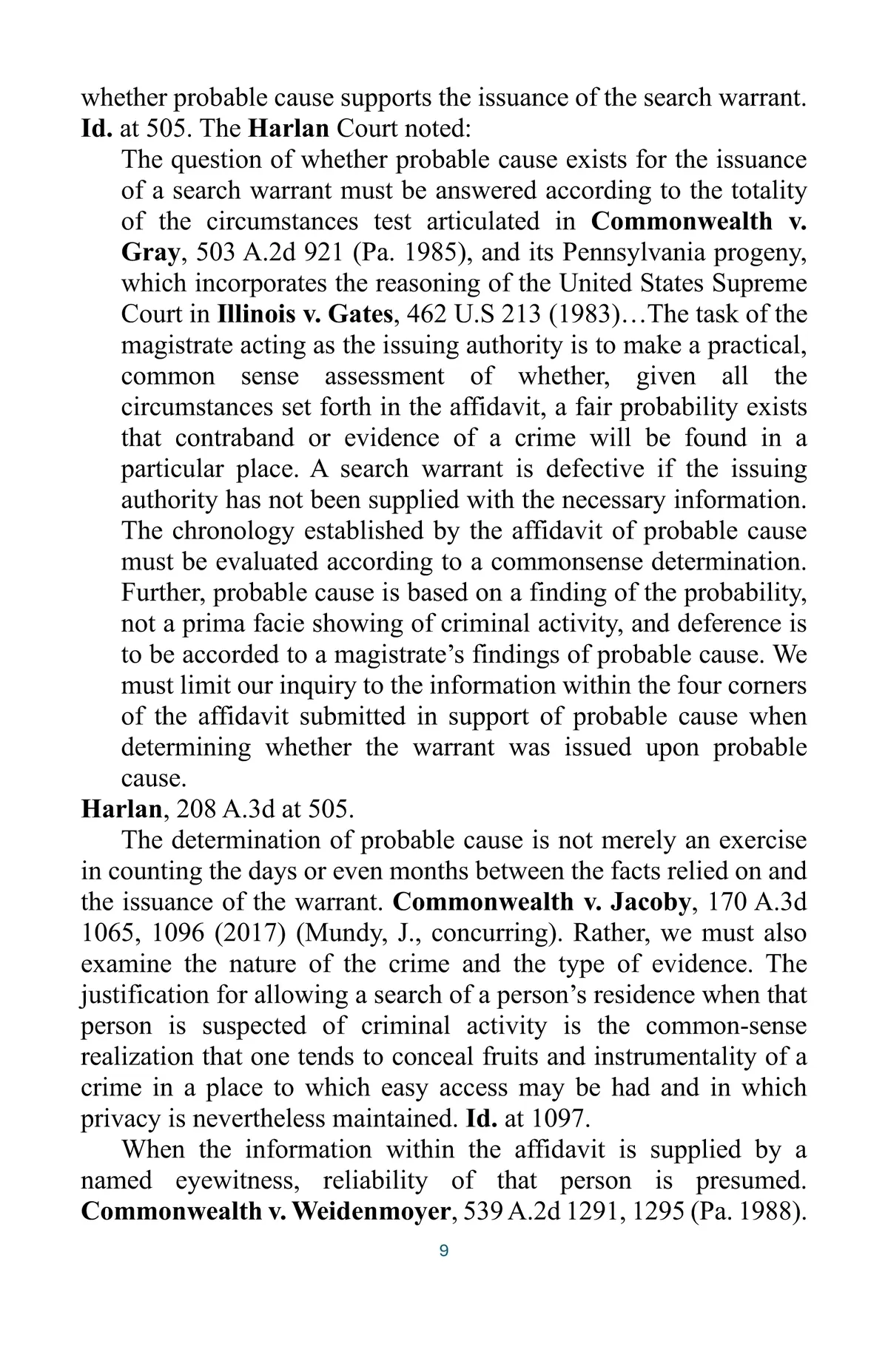 whether probable cause supports the issuance of the search warrant. Id. at 505. The Harlan Court noted:

The question of whether probable cause exists for the issuance of a search warrant must be answered according to the totality of the circumstances test articulated in Commonwealth v. Gray, 503 A.2d 921 (Pa. 1985), and its Pennsylvania progeny, which incorporates the reasoning of the United States Supreme Court in Illinois v. Gates, 462 U.S 213 (1983)…The task of the magistrate acting as the issuing authority is to make a practical, common sense assessment of whether, given all the circumstances set forth in the affidavit, a fair probability exists that contraband or evidence of a crime will be found in a particular place. A search warrant is defective if the issuing authority has not been supplied with the necessary information. The chronology established by the affidavit of probable cause must be evaluated according to a commonsense determination. Further, probable cause is based on a finding of the probability, not a prima facie showing of criminal activity, and deference is to be accorded to a magistrate’s findings of probable cause. We must limit our inquiry to the information within the four corners of the affidavit submitted in support of probable cause when determining whether the warrant was issued upon probable cause.

Harlan, 208 A.3d at 505.

The determination of probable cause is not merely an exercise in counting the days or even months between the facts relied on and the issuance of the warrant. Commonwealth v. Jacoby, 170 A.3d 1065, 1096 (2017) (Mundy, J., concurring). Rather, we must also examine the nature of the crime and the type of evidence. The justification for allowing a search of a person’s residence when that person is suspected of criminal activity is the common-sense realization that one tends to conceal fruits and instrumentality of a crime in a place to which easy access may be had and in which privacy is nevertheless maintained. Id. at 1097.

When the information within the affidavit is supplied by a named eyewitness, reliability of that person is presumed. Commonwealth v. Weidenmoyer, 539 A.2d 1291, 1295 (Pa. 1988).

9